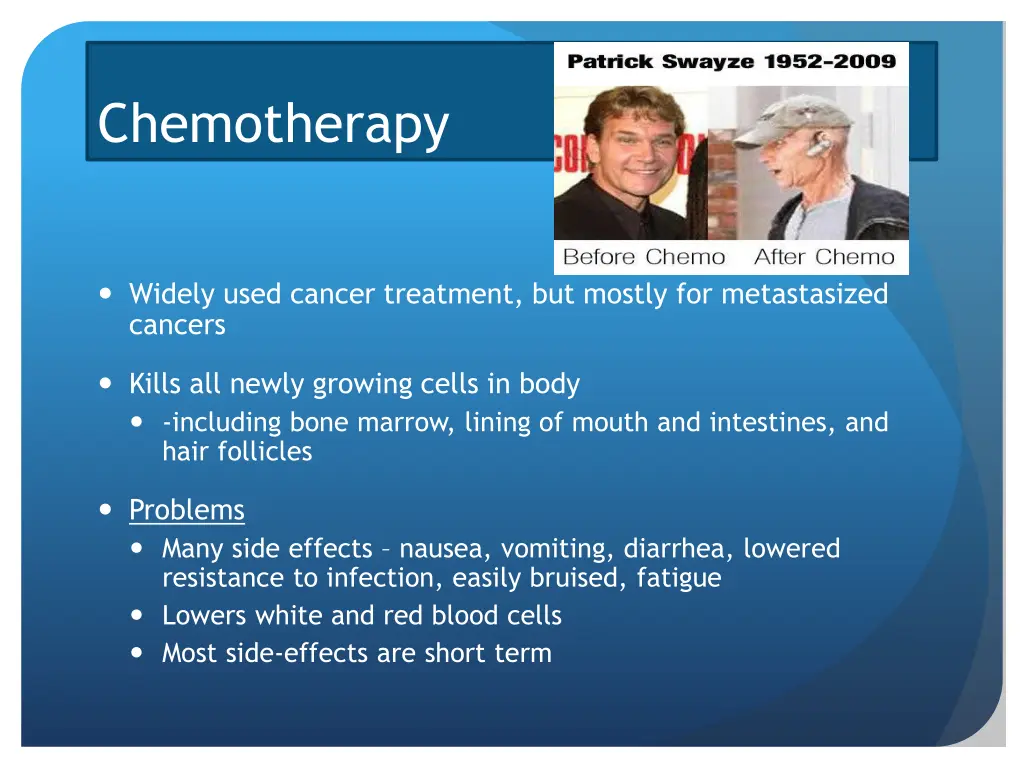 Chemotherapy

Patrick Swayze 1952-2009

Before Chemo After Chemo

- Widely used cancer treatment, but mostly for metastasized cancers

- Kills all newly growing cells in body
  - -including bone marrow, lining of mouth and intestines, and hair follicles

- Problems
  - Many side effects – nausea, vomiting, diarrhea, lowered resistance to infection, easily bruised, fatigue
  - Lowers white and red blood cells
  - Most side-effects are short term